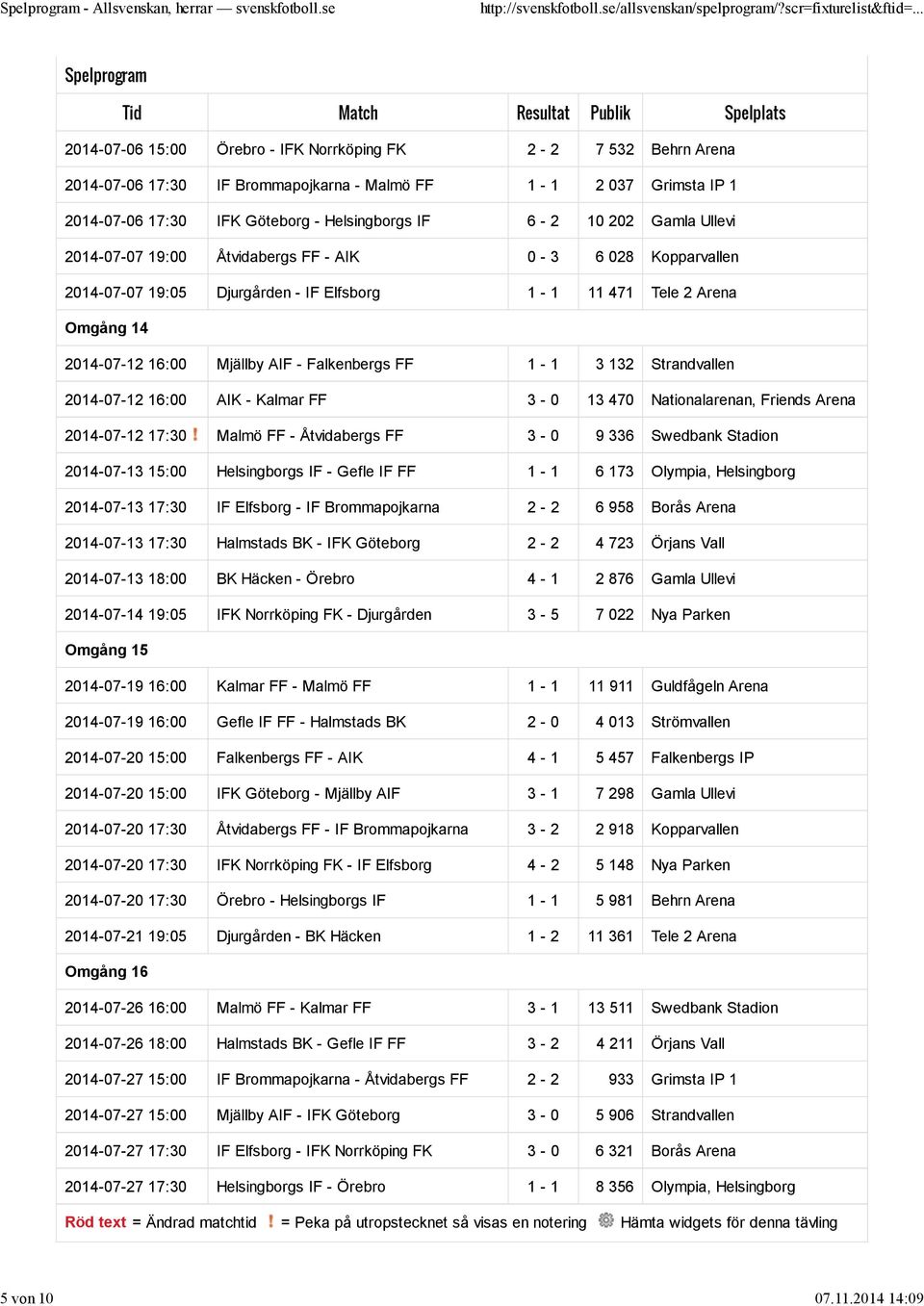 Spelprogram - Allsvenskan, herrar — svenskfotboll.se http://svenskfotboll.se/allsvenskan/spelprogram/?scr=fixturelist&ftid=...

Spelprogram

| Tid | Match | Resultat | Publik | Spelplats |
|---|---|---|---|---|
| 2014-07-06 15:00 | Örebro - IFK Norrköping FK | 2 - 2 | 7 532 | Behrn Arena |
| 2014-07-06 17:30 | IF Brommapojkarna - Malmö FF | 1 - 1 | 2 037 | Grimsta IP 1 |
| 2014-07-06 17:30 | IFK Göteborg - Helsingborgs IF | 6 - 2 | 10 202 | Gamla Ullevi |
| 2014-07-07 19:00 | Åtvidabergs FF - AIK | 0 - 3 | 6 028 | Kopparvallen |
| 2014-07-07 19:05 | Djurgården - IF Elfsborg | 1 - 1 | 11 471 | Tele 2 Arena |
| Omgång 14 | | | | |
| 2014-07-12 16:00 | Mjällby AIF - Falkenbergs FF | 1 - 1 | 3 132 | Strandvallen |
| 2014-07-12 16:00 | AIK - Kalmar FF | 3 - 0 | 13 470 | Nationalarenan, Friends Arena |
| 2014-07-12 17:30 ! | Malmö FF - Åtvidabergs FF | 3 - 0 | 9 336 | Swedbank Stadion |
| 2014-07-13 15:00 | Helsingborgs IF - Gefle IF FF | 1 - 1 | 6 173 | Olympia, Helsingborg |
| 2014-07-13 17:30 | IF Elfsborg - IF Brommapojkarna | 2 - 2 | 6 958 | Borås Arena |
| 2014-07-13 17:30 | Halmstads BK - IFK Göteborg | 2 - 2 | 4 723 | Örjans Vall |
| 2014-07-13 18:00 | BK Häcken - Örebro | 4 - 1 | 2 876 | Gamla Ullevi |
| 2014-07-14 19:05 | IFK Norrköping FK - Djurgården | 3 - 5 | 7 022 | Nya Parken |
| Omgång 15 | | | | |
| 2014-07-19 16:00 | Kalmar FF - Malmö FF | 1 - 1 | 11 911 | Guldfågeln Arena |
| 2014-07-19 16:00 | Gefle IF FF - Halmstads BK | 2 - 0 | 4 013 | Strömvallen |
| 2014-07-20 15:00 | Falkenbergs FF - AIK | 4 - 1 | 5 457 | Falkenbergs IP |
| 2014-07-20 15:00 | IFK Göteborg - Mjällby AIF | 3 - 1 | 7 298 | Gamla Ullevi |
| 2014-07-20 17:30 | Åtvidabergs FF - IF Brommapojkarna | 3 - 2 | 2 918 | Kopparvallen |
| 2014-07-20 17:30 | IFK Norrköping FK - IF Elfsborg | 4 - 2 | 5 148 | Nya Parken |
| 2014-07-20 17:30 | Örebro - Helsingborgs IF | 1 - 1 | 5 981 | Behrn Arena |
| 2014-07-21 19:05 | Djurgården - BK Häcken | 1 - 2 | 11 361 | Tele 2 Arena |
| Omgång 16 | | | | |
| 2014-07-26 16:00 | Malmö FF - Kalmar FF | 3 - 1 | 13 511 | Swedbank Stadion |
| 2014-07-26 18:00 | Halmstads BK - Gefle IF FF | 3 - 2 | 4 211 | Örjans Vall |
| 2014-07-27 15:00 | IF Brommapojkarna - Åtvidabergs FF | 2 - 2 | 933 | Grimsta IP 1 |
| 2014-07-27 15:00 | Mjällby AIF - IFK Göteborg | 3 - 0 | 5 906 | Strandvallen |
| 2014-07-27 17:30 | IF Elfsborg - IFK Norrköping FK | 3 - 0 | 6 321 | Borås Arena |
| 2014-07-27 17:30 | Helsingborgs IF - Örebro | 1 - 1 | 8 356 | Olympia, Helsingborg |

Röd text = Ändrad matchtid ! = Peka på utropstecknet så visas en notering Hämta widgets för denna tävling

5 von 10 07.11.2014 14:09